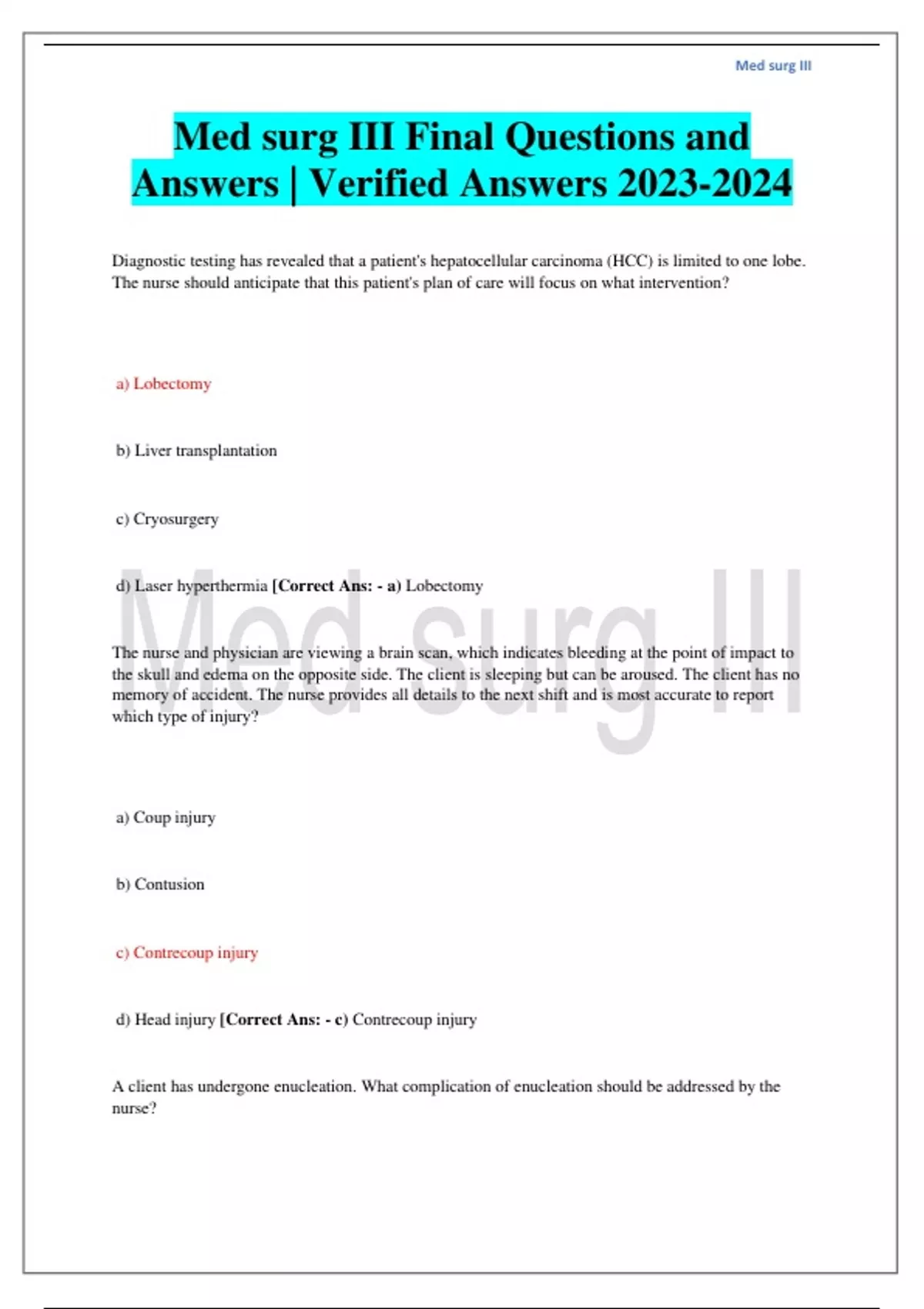 Med surg III

Med surg III Final Questions and Answers | Verified Answers 2023-2024

Diagnostic testing has revealed that a patient's hepatocellular carcinoma (HCC) is limited to one lobe. The nurse should anticipate that this patient's plan of care will focus on what intervention?

a) Lobectomy

b) Liver transplantation

c) Cryosurgery

d) Laser hyperthermia [Correct Ans: - a) Lobectomy

Med surg III

The nurse and physician are viewing a brain scan, which indicates bleeding at the point of impact to the skull and edema on the opposite side. The client is sleeping but can be aroused. The client has no memory of accident. The nurse provides all details to the next shift and is most accurate to report which type of injury?

a) Coup injury

b) Contusion

c) Contrecoup injury

d) Head injury [Correct Ans: - c) Contrecoup injury

A client has undergone enucleation. What complication of enucleation should be addressed by the nurse?